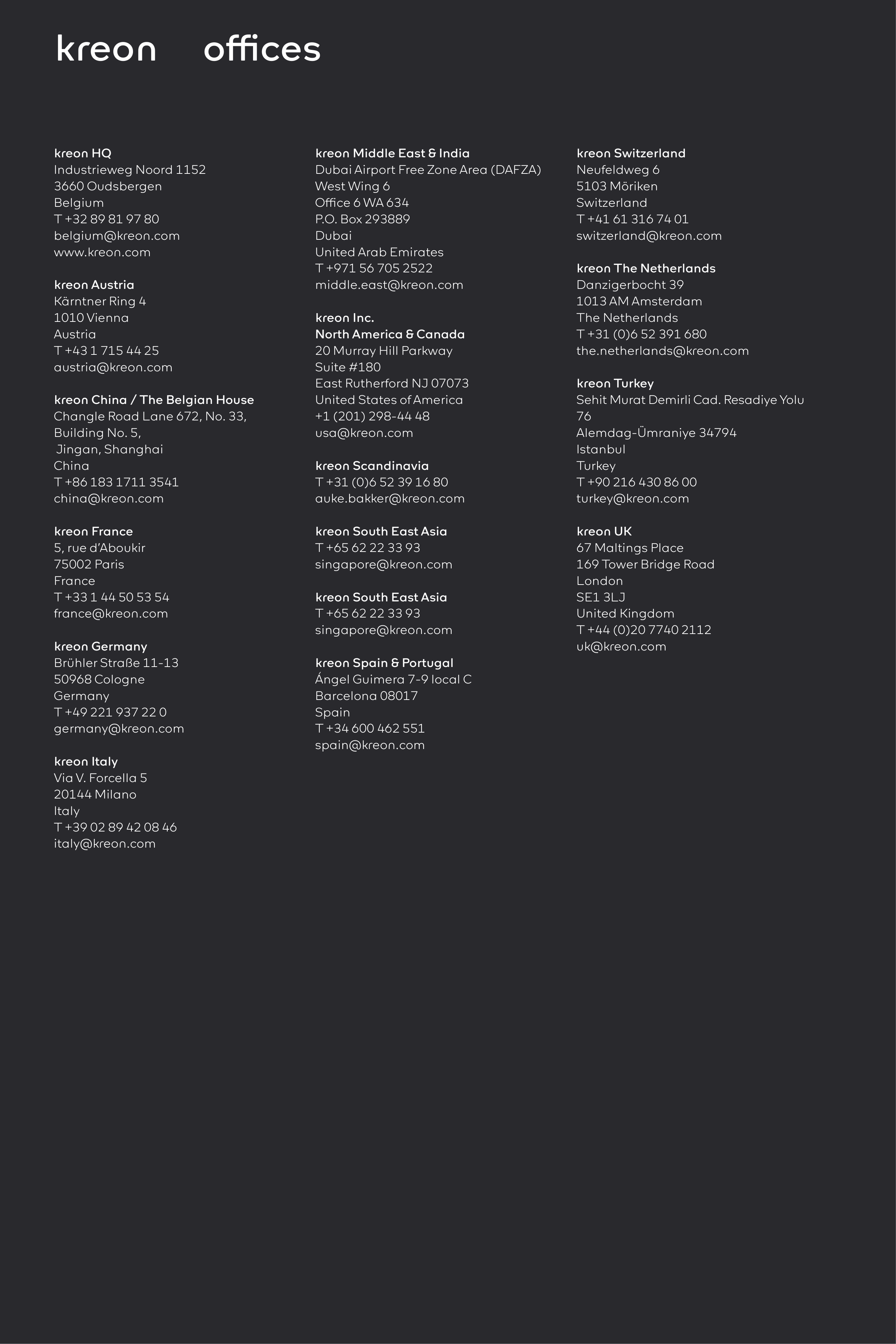 kreon offices

kreon HQ
Industrieweg Noord 1152
3660 Oudsbergen
Belgium
T +32 89 81 97 80
belgium@kreon.com
www.kreon.com

kreon Austria
Kärntner Ring 4
1010 Vienna
Austria
T +43 1 715 44 25
austria@kreon.com

kreon China / The Belgian House
Changle Road Lane 672, No. 33,
Building No. 5,
Jingan, Shanghai
China
T +86 183 1711 3541
china@kreon.com

kreon France
5, rue d'Aboukir
75002 Paris
France
T +33 1 44 50 53 54
france@kreon.com

kreon Germany
Brühler Straße 11-13
50968 Cologne
Germany
T +49 221 937 22 0
germany@kreon.com

kreon Italy
Via V. Forcella 5
20144 Milano
Italy
T +39 02 89 42 08 46
italy@kreon.com

kreon Middle East & India
Dubai Airport Free Zone Area (DAFZA)
West Wing 6
Office 6 WA 634
P.O. Box 293889
Dubai
United Arab Emirates
T +971 56 705 2522
middle.east@kreon.com

kreon Inc.
North America & Canada
20 Murray Hill Parkway
Suite #180
East Rutherford NJ 07073
United States of America
+1 (201) 298-44 48
usa@kreon.com

kreon Scandinavia
T +31 (0)6 52 39 16 80
auke.bakker@kreon.com

kreon South East Asia
T +65 62 22 33 93
singapore@kreon.com

kreon South East Asia
T +65 62 22 33 93
singapore@kreon.com

kreon Spain & Portugal
Ángel Guimera 7-9 local C
Barcelona 08017
Spain
T +34 600 462 551
spain@kreon.com

kreon Switzerland
Neufeldweg 6
5103 Möriken
Switzerland
T +41 61 316 74 01
switzerland@kreon.com

kreon The Netherlands
Danzigerbocht 39
1013 AM Amsterdam
The Netherlands
T +31 (0)6 52 391 680
the.netherlands@kreon.com

kreon Turkey
Sehit Murat Demirli Cad. Resadiye Yolu 76
Alemdag-Ümraniye 34794
Istanbul
Turkey
T +90 216 430 86 00
turkey@kreon.com

kreon UK
67 Maltings Place
169 Tower Bridge Road
London
SE1 3LJ
United Kingdom
T +44 (0)20 7740 2112
uk@kreon.com